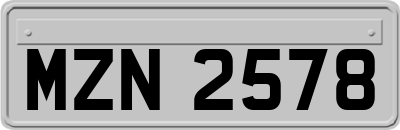 MZN 2578